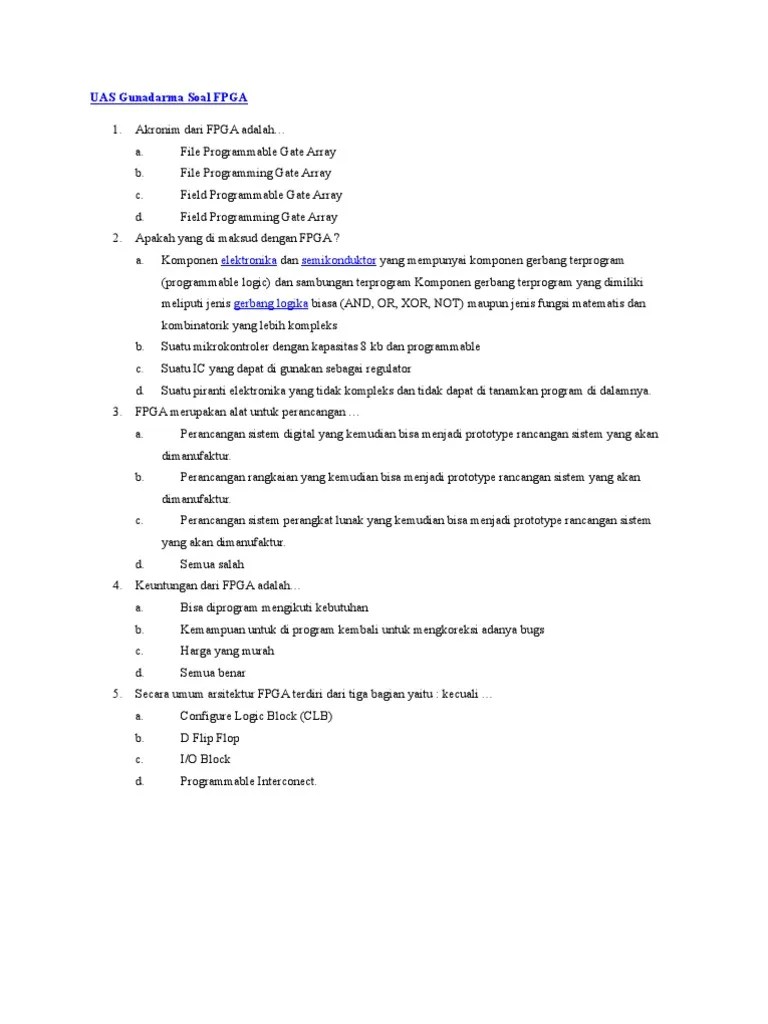 UAS Gunadarma Soal FPGA

1. Akronim dari FPGA adalah…

a. File Programmable Gate Array

b. File Programming Gate Array

c. Field Programmable Gate Array

d. Field Programming Gate Array

2. Apakah yang di maksud dengan FPGA ?

a. Komponen elektronika dan semikonduktor yang mempunyai komponen gerbang terprogram (programmable logic) dan sambungan terprogram Komponen gerbang terprogram yang dimiliki meliputi jenis gerbang logika biasa (AND, OR, XOR, NOT) maupun jenis fungsi matematis dan kombinatorik yang lebih kompleks

b. Suatu mikrokontroler dengan kapasitas 8 kb dan programmable

c. Suatu IC yang dapat di gunakan sebagai regulator

d. Suatu piranti elektronika yang tidak kompleks dan tidak dapat di tanamkan program di dalamnya.

3. FPGA merupakan alat untuk perancangan …

a. Perancangan sistem digital yang kemudian bisa menjadi prototype rancangan sistem yang akan dimanufaktur.

b. Perancangan rangkaian yang kemudian bisa menjadi prototype rancangan sistem yang akan dimanufaktur.

c. Perancangan sistem perangkat lunak yang kemudian bisa menjadi prototype rancangan sistem yang akan dimanufaktur.

d. Semua salah

4. Keuntungan dari FPGA adalah…

a. Bisa diprogram mengikuti kebutuhan

b. Kemampuan untuk di program kembali untuk mengkoreksi adanya bugs

c. Harga yang murah

d. Semua benar

5. Secara umum arsitektur FPGA terdiri dari tiga bagian yaitu : kecuali …

a. Configure Logic Block (CLB)

b. D Flip Flop

c. I/O Block

d. Programmable Interconect.